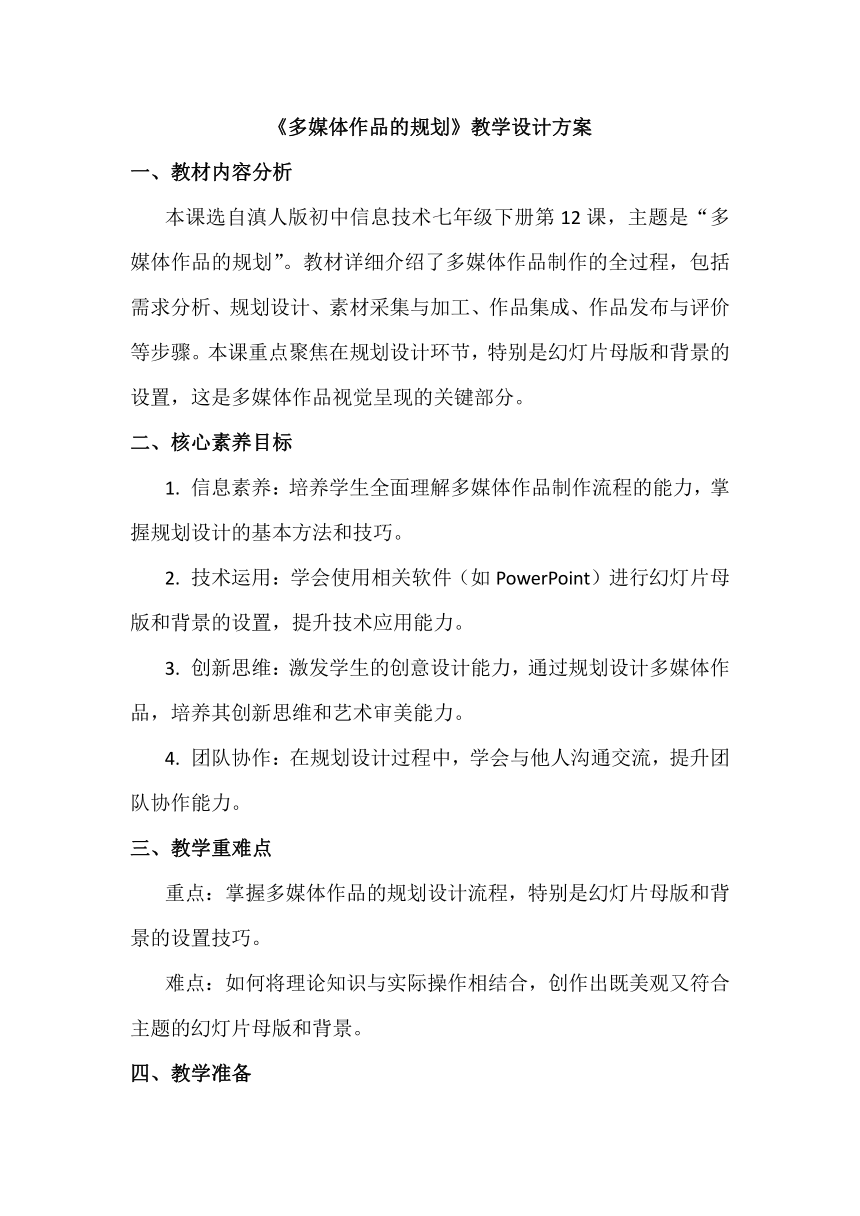 《多媒体作品的规划》教学设计方案

一、教材内容分析

本课选自滇人版初中信息技术七年级下册第 12 课，主题是“多媒体作品的规划”。教材详细介绍了多媒体作品制作的全过程，包括需求分析、规划设计、素材采集与加工、作品集成、作品发布与评价等步骤。本课重点聚焦在规划设计环节，特别是幻灯片母版和背景的设置，这是多媒体作品视觉呈现的关键部分。

二、核心素养目标

1. 信息素养：培养学生全面理解多媒体作品制作流程的能力，掌握规划设计的基本方法和技巧。

2. 技术运用：学会使用相关软件（如 PowerPoint）进行幻灯片母版和背景的设置，提升技术应用能力。

3. 创新思维：激发学生的创意设计能力，通过规划设计多媒体作品，培养其创新思维和艺术审美能力。

4. 团队协作：在规划设计过程中，学会与他人沟通交流，提升团队协作能力。

三、教学重难点

重点：掌握多媒体作品的规划设计流程，特别是幻灯片母版和背景的设置技巧。

难点：如何将理论知识与实际操作相结合，创作出既美观又符合主题的幻灯片母版和背景。

四、教学准备